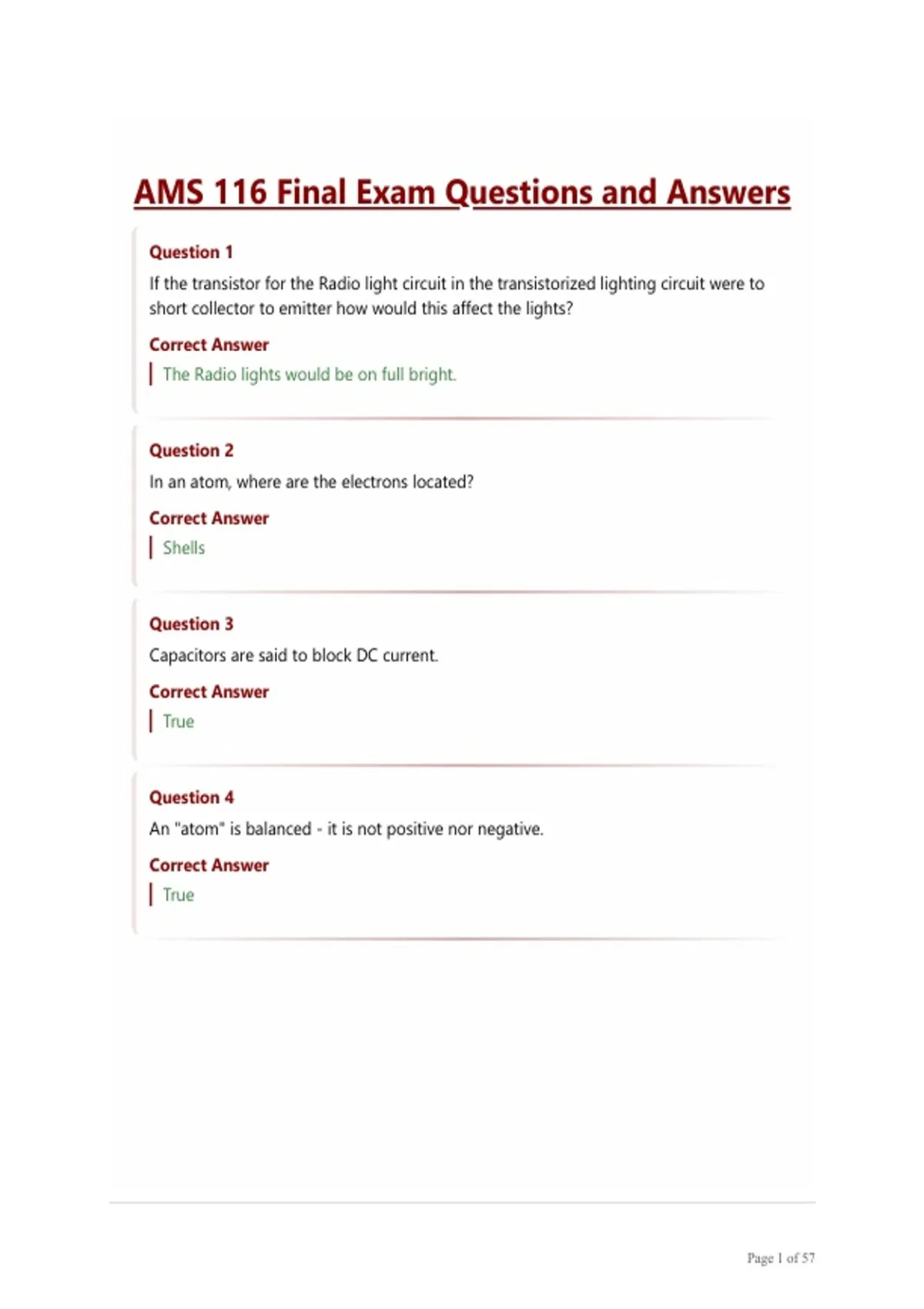 AMS 116 Final Exam Questions and Answers

Question 1

If the transistor for the Radio light circuit in the transistorized lighting circuit were to short collector to emitter how would this affect the lights?

Correct Answer

The Radio lights would be on full bright.

Question 2

In an atom, where are the electrons located?

Correct Answer

Shells

Question 3

Capacitors are said to block DC current.

Correct Answer

True

Question 4

An "atom" is balanced - it is not positive nor negative.

Correct Answer

True

Page 1 of 57